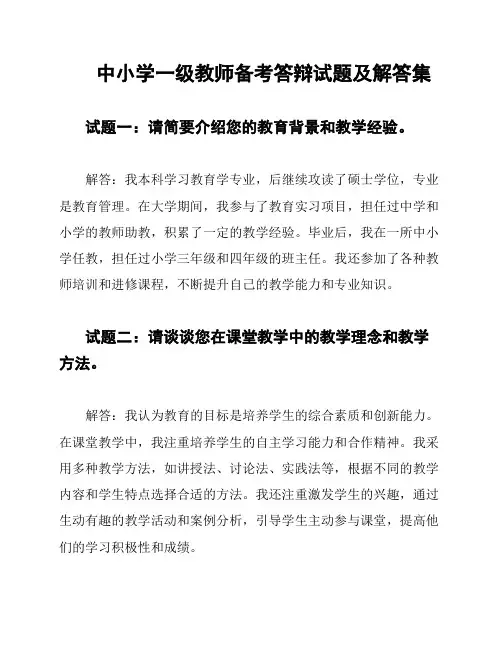 中小学一级教师备考答辩试题及解答集

试题一：请简要介绍您的教育背景和教学经验。

解答：我本科学习教育学专业，后继续攻读了硕士学位，专业是教育管理。在大学期间，我参与了教育实习项目，担任过中学和小学的教师助教，积累了一定的教学经验。毕业后，我在一所中小学任教，担任过小学三年级和四年级的班主任。我还参加了各种教师培训和进修课程，不断提升自己的教学能力和专业知识。

试题二：请谈谈您在课堂教学中的教学理念和教学方法。

解答：我认为教育的目标是培养学生的综合素质和创新能力。在课堂教学中，我注重培养学生的自主学习能力和合作精神。我采用多种教学方法，如讲授法、讨论法、实践法等，根据不同的教学内容和学生特点选择合适的方法。我还注重激发学生的兴趣，通过生动有趣的教学活动和案例分析，引导学生主动参与课堂，提高他们的学习积极性和成绩。